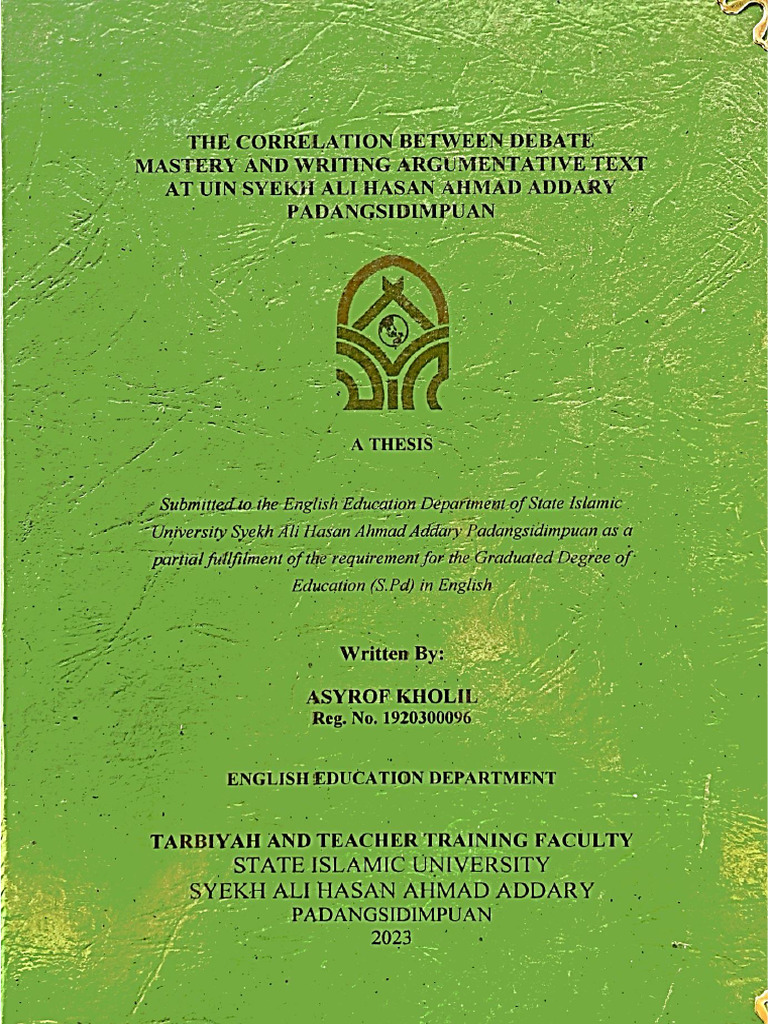 THE CORRELATION BETWEEN DEBATE MASTERY AND WRITING ARGUMENTATIVE TEXT AT UIN SYEKH ALI HASAN AHMAD ADDARY PADANGSIDIMPUAN

A THESIS

Submitted to the English Education Department of State Islamic University Syekh Ali Hasan Ahmad Addary Padangsidimpuan as a partial fullfilment of the requirement for the Graduated Degree of Education (S.Pd) in English

Written By:

ASYROF KHOLIL
Reg. No. 1920300096

ENGLISH EDUCATION DEPARTMENT

TARBIYAH AND TEACHER TRAINING FACULTY
STATE ISLAMIC UNIVERSITY
SYEKH ALI HASAN AHMAD ADDARY
PADANGSIDIMPUAN
2023